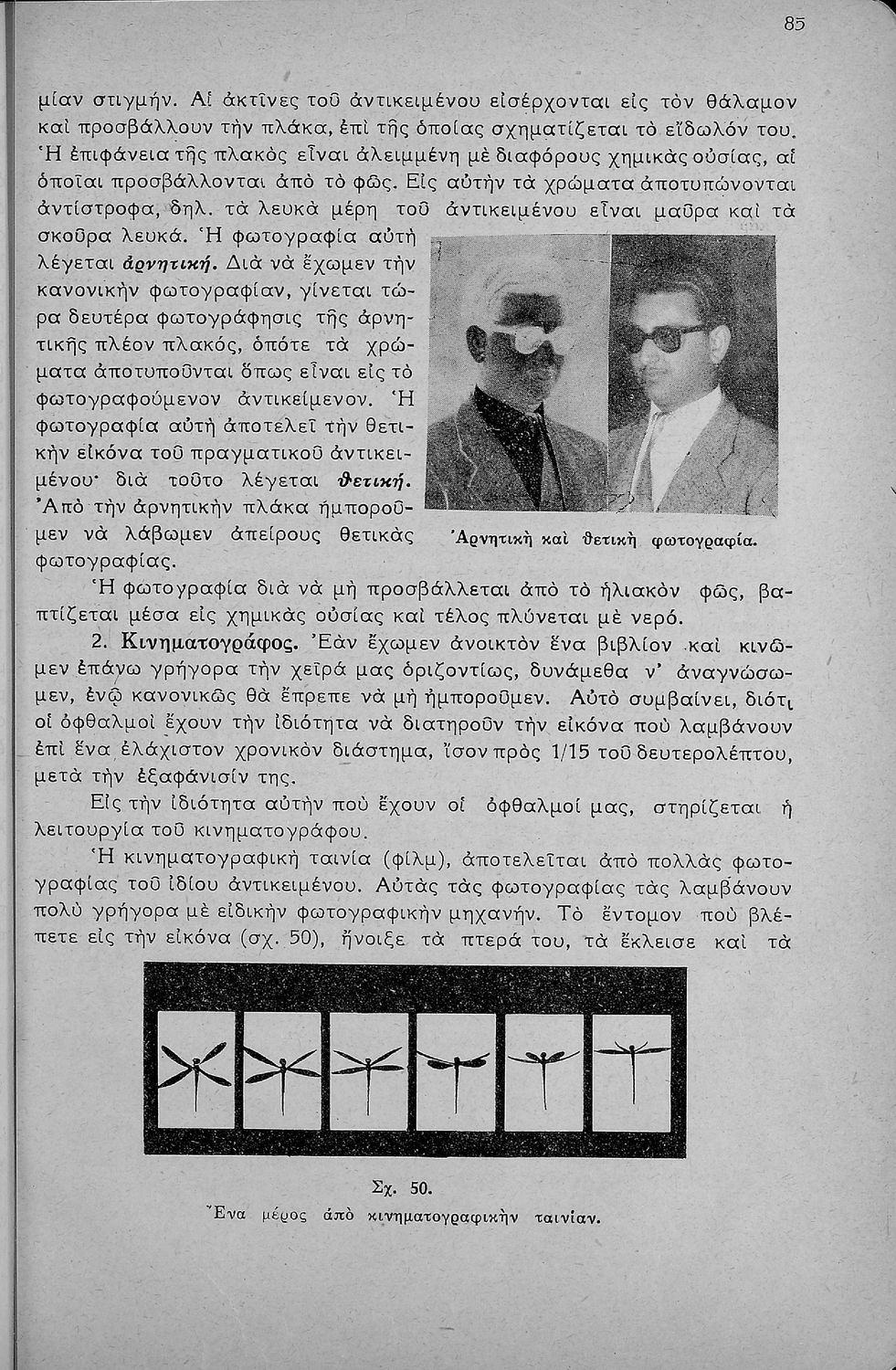 85

μίαν στιγμήν. Αἱ ἀκτῖνες τοῦ ἀντικειμένου εἰσέρχονται εἰς τὸν θάλαμον καὶ προσβάλλουν τὴν πλάκα, ἐπὶ τῆς ὁποίας σχηματίζεται τὸ εἴδωλόν του. Ἡ ἐπιφάνεια τῆς πλακὸς εἶναι ἀλειμμένη μὲ διαφόρους χημικὰς οὐσίας, αἱ ὁποῖαι προσβάλλονται ἀπὸ τὸ φῶς. Εἰς αὐτὴν τὰ χρώματα ἀποτυπώνονται ἀντίστροφα, δηλ. τὰ λευκὰ μέρη τοῦ ἀντικειμένου εἶναι μαῦρα καὶ τὰ σκοῦρα λευκά. Ἡ φωτογραφία αὐτὴ λέγεται ἀρνητική. Διὰ νὰ ἔχωμεν τὴν κανονικὴν φωτογραφίαν, γίνεται τώρα δευτέρα φωτογράφησις τῆς ἀρνητικῆς πλέον πλακός, ὁπότε τὰ χρώματα ἀποτυποῦνται ὅπως εἶναι εἰς τὸ φωτογραφούμενον ἀντικείμενον. Ἡ φωτογραφία αὐτὴ ἀποτελεῖ τὴν θετικὴν εἰκόνα τοῦ πραγματικοῦ ἀντικειμένου· διὰ τοῦτο λέγεται θετική. Ἀπὸ τὴν ἀρνητικὴν πλάκα ἠμποροῦμεν νὰ λάβωμεν ἀπείρους θετικὰς φωτογραφίας.

Ἀρνητικὴ καὶ θετικὴ φωτογραφία.

Ἡ φωτογραφία διὰ νὰ μὴ προσβάλλεται ἀπὸ τὸ ἡλιακὸν φῶς, βαπτίζεται μέσα εἰς χημικὰς οὐσίας καὶ τέλος πλύνεται μὲ νερό.

2. Κινηματογράφος. Ἐὰν ἔχωμεν ἀνοικτὸν ἕνα βιβλίον καὶ κινῶμεν ἐπάνω γρήγορα τὴν χεῖρά μας ὁριζοντίως, δυνάμεθα ν' ἀναγνώσωμεν, ἐνῷ κανονικῶς θὰ ἔπρεπε νὰ μὴ ἠμποροῦμεν. Αὐτὸ συμβαίνει, διότι οἱ ὀφθαλμοὶ ἔχουν τὴν ἰδιότητα νὰ διατηροῦν τὴν εἰκόνα ποὺ λαμβάνουν ἐπὶ ἕνα ἐλάχιστον χρονικὸν διάστημα, ἴσον πρὸς 1/15 τοῦ δευτερολέπτου, μετὰ τὴν ἐξαφάνισίν της.

Εἰς τὴν ἰδιότητα αὐτὴν ποὺ ἔχουν οἱ ὀφθαλμοί μας, στηρίζεται ἡ λειτουργία τοῦ κινηματογράφου.

Ἡ κινηματογραφικὴ ταινία (φίλμ), ἀποτελεῖται ἀπὸ πολλὰς φωτογραφίας τοῦ ἰδίου ἀντικειμένου. Αὐτὰς τὰς φωτογραφίας τὰς λαμβάνουν πολὺ γρήγορα μὲ εἰδικὴν φωτογραφικὴν μηχανήν. Τὸ ἔντομον ποὺ βλέπετε εἰς τὴν εἰκόνα (σχ. 50), ἤνοιξε τὰ πτερά του, τὰ ἔκλεισε καὶ τὰ

Σχ. 50.
Ἕνα μέρος ἀπὸ κινηματογραφικὴν ταινίαν.